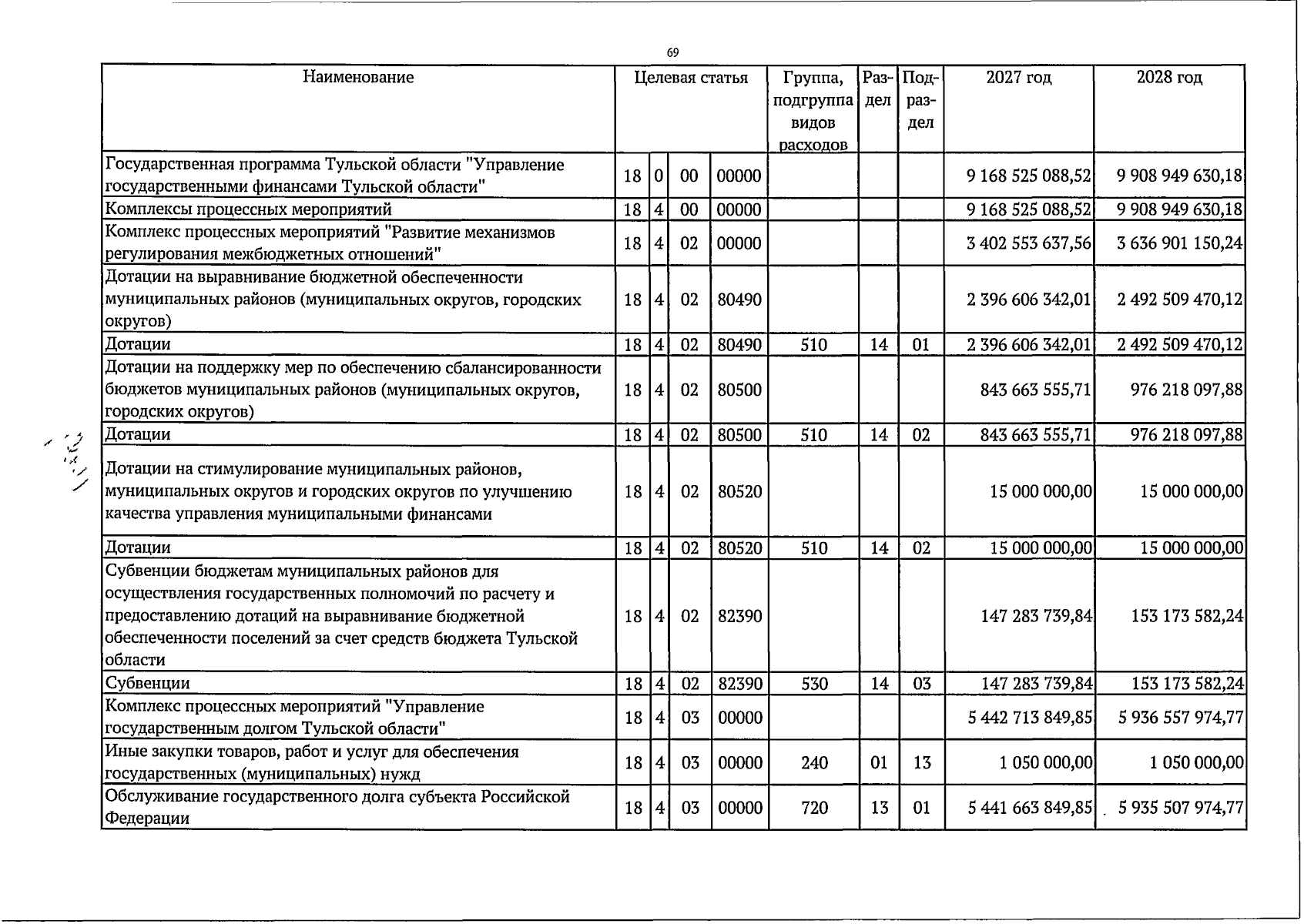 69

| Наименование | Целевая статья | | | | Группа, подгруппа видов расходов | Раздел | Подраздел | 2027 год | 2028 год |
|---|---|---|---|---|---|---|---|---|---|
| Государственная программа Тульской области "Управление государственными финансами Тульской области" | 18 | 0 | 00 | 00000 | | | | 9 168 525 088,52 | 9 908 949 630,18 |
| Комплексы процессных мероприятий | 18 | 4 | 00 | 00000 | | | | 9 168 525 088,52 | 9 908 949 630,18 |
| Комплекс процессных мероприятий "Развитие механизмов регулирования межбюджетных отношений" | 18 | 4 | 02 | 00000 | | | | 3 402 553 637,56 | 3 636 901 150,24 |
| Дотации на выравнивание бюджетной обеспеченности муниципальных районов (муниципальных округов, городских округов) | 18 | 4 | 02 | 80490 | | | | 2 396 606 342,01 | 2 492 509 470,12 |
| Дотации | 18 | 4 | 02 | 80490 | 510 | 14 | 01 | 2 396 606 342,01 | 2 492 509 470,12 |
| Дотации на поддержку мер по обеспечению сбалансированности бюджетов муниципальных районов (муниципальных округов, городских округов) | 18 | 4 | 02 | 80500 | | | | 843 663 555,71 | 976 218 097,88 |
| Дотации | 18 | 4 | 02 | 80500 | 510 | 14 | 02 | 843 663 555,71 | 976 218 097,88 |
| Дотации на стимулирование муниципальных районов, муниципальных округов и городских округов по улучшению качества управления муниципальными финансами | 18 | 4 | 02 | 80520 | | | | 15 000 000,00 | 15 000 000,00 |
| Дотации | 18 | 4 | 02 | 80520 | 510 | 14 | 02 | 15 000 000,00 | 15 000 000,00 |
| Субвенции бюджетам муниципальных районов для осуществления государственных полномочий по расчету и предоставлению дотаций на выравнивание бюджетной обеспеченности поселений за счет средств бюджета Тульской области | 18 | 4 | 02 | 82390 | | | | 147 283 739,84 | 153 173 582,24 |
| Субвенции | 18 | 4 | 02 | 82390 | 530 | 14 | 03 | 147 283 739,84 | 153 173 582,24 |
| Комплекс процессных мероприятий "Управление государственным долгом Тульской области" | 18 | 4 | 03 | 00000 | | | | 5 442 713 849,85 | 5 936 557 974,77 |
| Иные закупки товаров, работ и услуг для обеспечения государственных (муниципальных) нужд | 18 | 4 | 03 | 00000 | 240 | 01 | 13 | 1 050 000,00 | 1 050 000,00 |
| Обслуживание государственного долга субъекта Российской Федерации | 18 | 4 | 03 | 00000 | 720 | 13 | 01 | 5 441 663 849,85 | 5 935 507 974,77 |